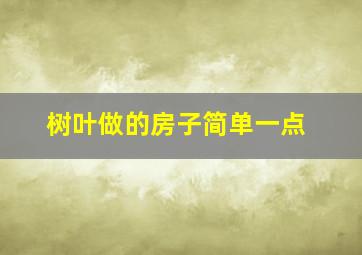 树叶做的房子简单一点